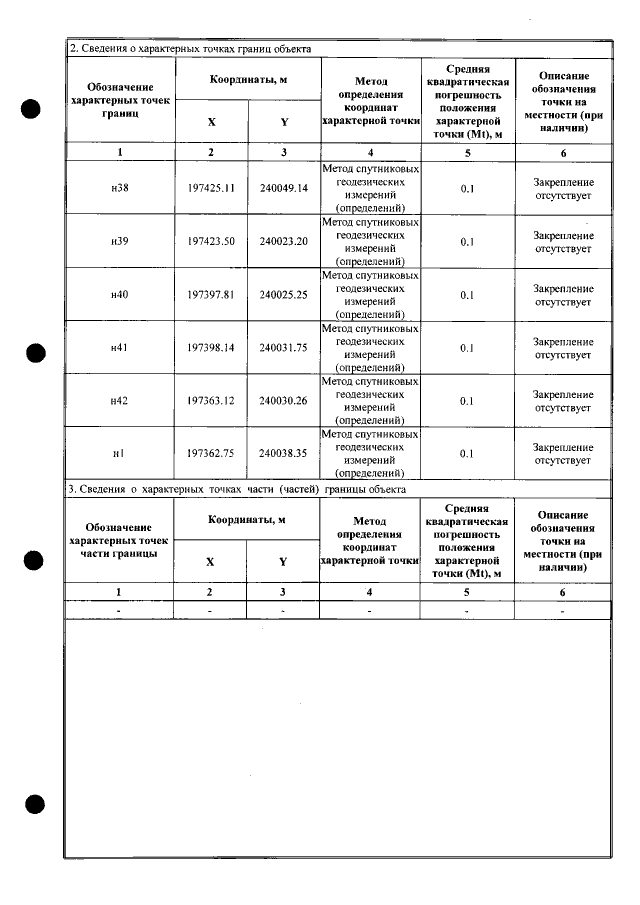 2. Сведения о характерных точках границ объекта

| Обозначение характерных точек границ | Координаты, м | | Метод определения координат характерной точки | Средняя квадратическая погрешность положения характерной точки (Mt), м | Описание обозначения точки на местности (при наличии) |
|---|---|---|---|---|---|
| | X | Y | | | |
| 1 | 2 | 3 | 4 | 5 | 6 |
| н38 | 197425.11 | 240049.14 | Метод спутниковых геодезических измерений (определений) | 0.1 | Закрепление отсутствует |
| н39 | 197423.50 | 240023.20 | Метод спутниковых геодезических измерений (определений) | 0.1 | Закрепление отсутствует |
| н40 | 197397.81 | 240025.25 | Метод спутниковых геодезических измерений (определений) | 0.1 | Закрепление отсутствует |
| н41 | 197398.14 | 240031.75 | Метод спутниковых геодезических измерений (определений) | 0.1 | Закрепление отсутствует |
| н42 | 197363.12 | 240030.26 | Метод спутниковых геодезических измерений (определений) | 0.1 | Закрепление отсутствует |
| н1 | 197362.75 | 240038.35 | Метод спутниковых геодезических измерений (определений) | 0.1 | Закрепление отсутствует |

3. Сведения о характерных точках части (частей) границы объекта

| Обозначение характерных точек части границы | Координаты, м | | Метод определения координат характерной точки | Средняя квадратическая погрешность положения характерной точки (Mt), м | Описание обозначения точки на местности (при наличии) |
|---|---|---|---|---|---|
| | X | Y | | | |
| 1 | 2 | 3 | 4 | 5 | 6 |
| - | - | - | - | - | - |